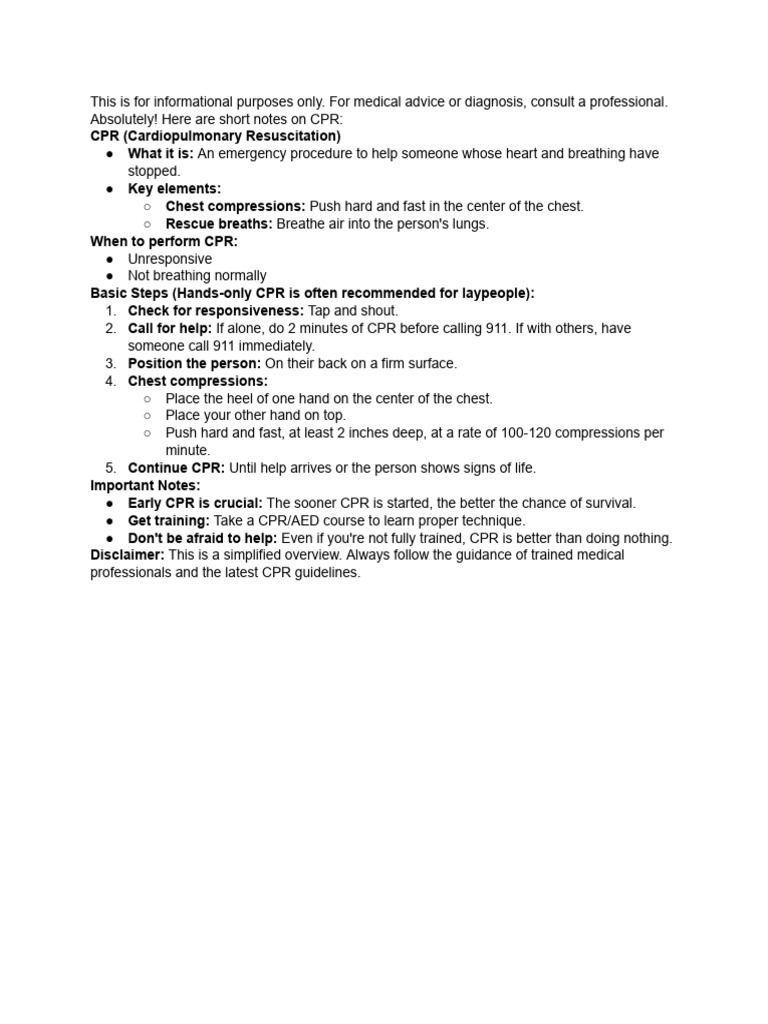 This is for informational purposes only. For medical advice or diagnosis, consult a professional.
Absolutely! Here are short notes on CPR:
CPR (Cardiopulmonary Resuscitation)
● What it is: An emergency procedure to help someone whose heart and breathing have stopped.
● Key elements:
○ Chest compressions: Push hard and fast in the center of the chest.
○ Rescue breaths: Breathe air into the person's lungs.
When to perform CPR:
● Unresponsive
● Not breathing normally
Basic Steps (Hands-only CPR is often recommended for laypeople):
1. Check for responsiveness: Tap and shout.
2. Call for help: If alone, do 2 minutes of CPR before calling 911. If with others, have someone call 911 immediately.
3. Position the person: On their back on a firm surface.
4. Chest compressions:
○ Place the heel of one hand on the center of the chest.
○ Place your other hand on top.
○ Push hard and fast, at least 2 inches deep, at a rate of 100-120 compressions per minute.
5. Continue CPR: Until help arrives or the person shows signs of life.
Important Notes:
● Early CPR is crucial: The sooner CPR is started, the better the chance of survival.
● Get training: Take a CPR/AED course to learn proper technique.
● Don't be afraid to help: Even if you're not fully trained, CPR is better than doing nothing.
Disclaimer: This is a simplified overview. Always follow the guidance of trained medical professionals and the latest CPR guidelines.